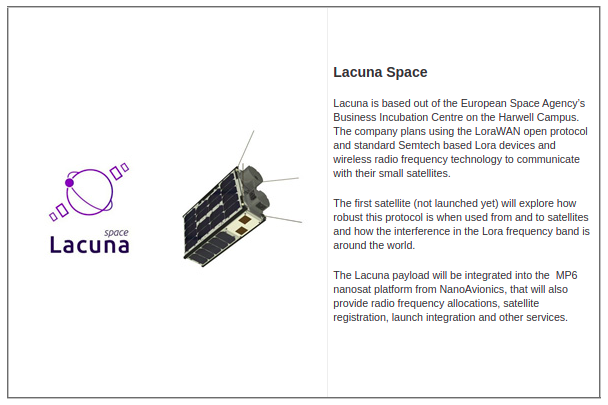 space
Lacuna

Lacuna Space

Lacuna is based out of the European Space Agency's Business Incubation Centre on the Harwell Campus. The company plans using the LoraWAN open protocol and standard Semtech based Lora devices and wireless radio frequency technology to communicate with their small satellites.

The first satellite (not launched yet) will explore how robust this protocol is when used from and to satellites and how the interference in the Lora frequency band is around the world.

The Lacuna payload will be integrated into the MP6 nanosat platform from NanoAvionics, that will also provide radio frequency allocations, satellite registration, launch integration and other services.